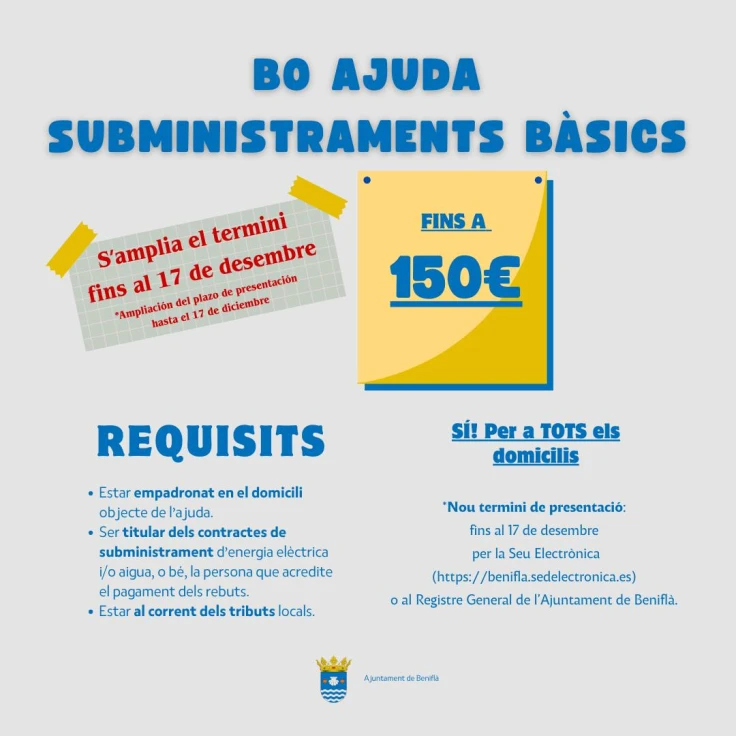 BO AJUDA
SUBMINISTRAMENTS BÀSICS

S'amplia el termini fins al 17 de desembre
*Ampliación del plazo de presentación hasta el 17 de diciembre

FINS A

150€

REQUISITS

• Estar empadronat en el domicili objecte de l'ajuda.
• Ser titular dels contractes de subministrament d'energia elèctrica i/o aigua, o bé, la persona que acredite el pagament dels rebuts.
• Estar al corrent dels tributs locals.

SÍ! Per a TOTS els domicilis

*Nou termini de presentació:
fins al 17 de desembre
per la Seu Electrònica
(https://benifla.sedelectronica.es)
o al Registre General de l'Ajuntament de Beniflà.

Ajuntament de Beniflà